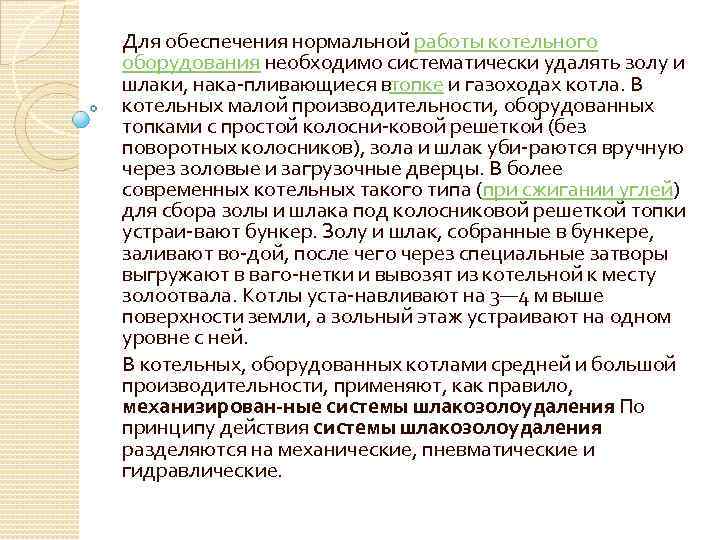 Для обеспечения нормальной работы котельного оборудования необходимо систематически удалять золу и шлаки, нака-пливающиеся втопке и газоходах котла. В котельных малой производительности, оборудованных топками с простой колосни-ковой решеткой (без поворотных колосников), зола и шлак уби-раются вручную через золовые и загрузочные дверцы. В более современных котельных такого типа (при сжигании углей) для сбора золы и шлака под колосниковой решеткой топки устраи-вают бункер. Золу и шлак, собранные в бункере, заливают во-дой, после чего через специальные затворы выгружают в ваго-нетки и вывозят из котельной к месту золоотвала. Котлы уста-навливают на 3—4 м выше поверхности земли, а зольный этаж устраивают на одном уровне с ней.

В котельных, оборудованных котлами средней и большой производительности, применяют, как правило, механизирован-ные системы шлакозолоудаления По принципу действия системы шлакозолоудаления разделяются на механические, пневматические и гидравлические.